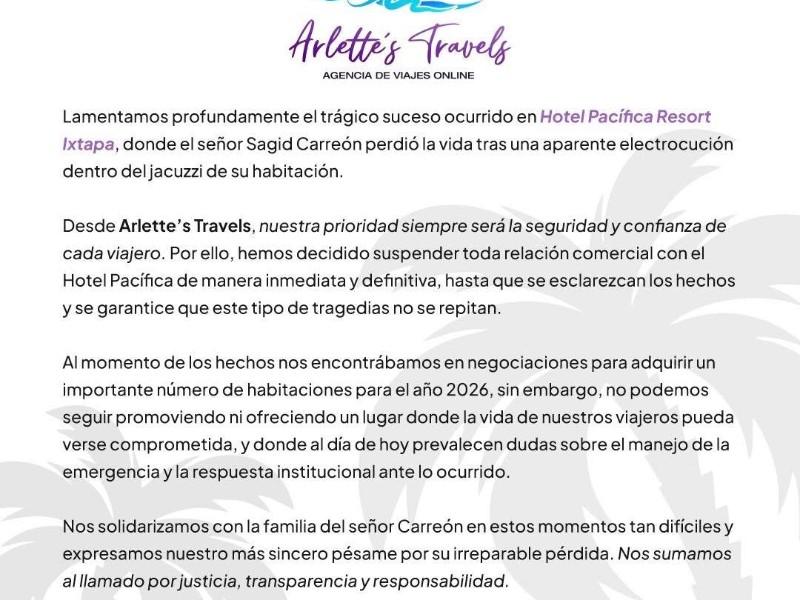 Arlette's Travels
AGENCIA DE VIAJES ONLINE

Lamentamos profundamente el trágico suceso ocurrido en Hotel Pacífica Resort Ixtapa, donde el señor Sagid Carreón perdió la vida tras una aparente electrocución dentro del jacuzzi de su habitación.

Desde Arlette's Travels, nuestra prioridad siempre será la seguridad y confianza de cada viajero. Por ello, hemos decidido suspender toda relación comercial con el Hotel Pacífica de manera inmediata y definitiva, hasta que se esclarezcan los hechos y se garantice que este tipo de tragedias no se repitan.

Al momento de los hechos nos encontrábamos en negociaciones para adquirir un importante número de habitaciones para el año 2026, sin embargo, no podemos seguir promoviendo ni ofreciendo un lugar donde la vida de nuestros viajeros pueda verse comprometida, y donde al día de hoy prevalecen dudas sobre el manejo de la emergencia y la respuesta institucional ante lo ocurrido.

Nos solidarizamos con la familia del señor Carreón en estos momentos tan difíciles y expresamos nuestro más sincero pésame por su irreparable pérdida. Nos sumamos al llamado por justicia, transparencia y responsabilidad.